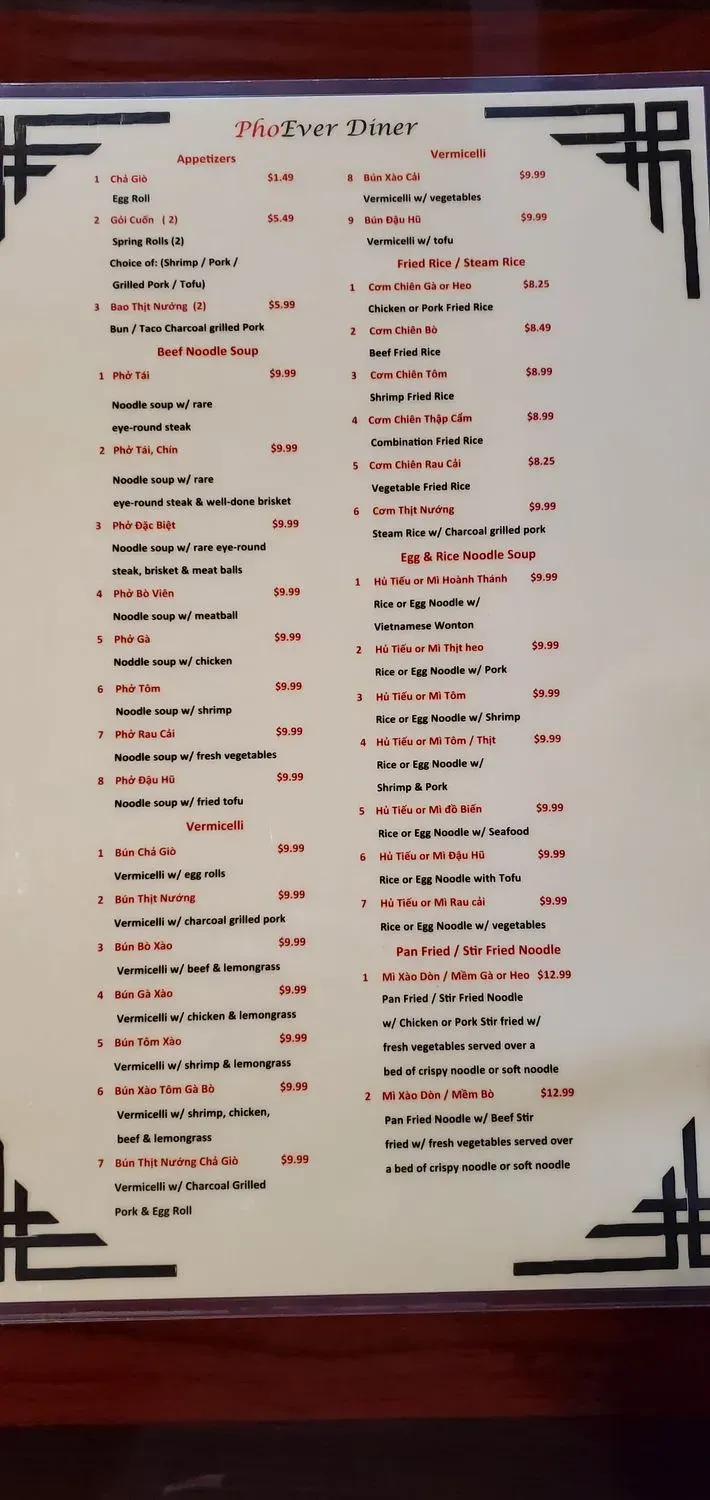 PhoEver Diner

Appetizers

1 Chả Giò $1.49
Egg Roll

2 Gỏi Cuốn (2) $5.49
Spring Rolls (2)
Choice of: (Shrimp / Pork / Grilled Pork / Tofu)

3 Bao Thịt Nướng (2) $5.99
Bun / Taco Charcoal grilled Pork

Beef Noodle Soup

1 Phở Tái $9.99
Noodle soup w/ rare eye-round steak

2 Phở Tái, Chín $9.99
Noodle soup w/ rare eye-round steak & well-done brisket

3 Phở Đặc Biệt $9.99
Noodle soup w/ rare eye-round steak, brisket & meat balls

4 Phở Bò Viên $9.99
Noodle soup w/ meatball

5 Phở Gà $9.99
Noddle soup w/ chicken

6 Phở Tôm $9.99
Noodle soup w/ shrimp

7 Phở Rau Cải $9.99
Noodle soup w/ fresh vegetables

8 Phở Đậu Hũ $9.99
Noodle soup w/ fried tofu

Vermicelli

1 Bún Chả Giò $9.99
Vermicelli w/ egg rolls

2 Bún Thịt Nướng $9.99
Vermicelli w/ charcoal grilled pork

3 Bún Bò Xào $9.99
Vermicelli w/ beef & lemongrass

4 Bún Gà Xào $9.99
Vermicelli w/ chicken & lemongrass

5 Bún Tôm Xào $9.99
Vermicelli w/ shrimp & lemongrass

6 Bún Xào Tôm Gà Bò $9.99
Vermicelli w/ shrimp, chicken, beef & lemongrass

7 Bún Thịt Nướng Chả Giò $9.99
Vermicelli w/ Charcoal Grilled Pork & Egg Roll

Vermicelli

8 Bún Xào Cải $9.99
Vermicelli w/ vegetables

9 Bún Đậu Hũ $9.99
Vermicelli w/ tofu

Fried Rice / Steam Rice

1 Cơm Chiên Gà or Heo $8.25
Chicken or Pork Fried Rice

2 Cơm Chiên Bò $8.49
Beef Fried Rice

3 Cơm Chiên Tôm $8.99
Shrimp Fried Rice

4 Cơm Chiên Thập Cẩm $8.99
Combination Fried Rice

5 Cơm Chiên Rau Cải $8.25
Vegetable Fried Rice

6 Cơm Thịt Nướng $9.99
Steam Rice w/ Charcoal grilled pork

Egg & Rice Noodle Soup

1 Hủ Tiếu or Mì Hoành Thánh $9.99
Rice or Egg Noodle w/ Vietnamese Wonton

2 Hủ Tiếu or Mì Thịt heo $9.99
Rice or Egg Noodle w/ Pork

3 Hủ Tiếu or Mì Tôm $9.99
Rice or Egg Noodle w/ Shrimp

4 Hủ Tiếu or Mì Tôm / Thịt $9.99
Rice or Egg Noodle w/ Shrimp & Pork

5 Hủ Tiếu or Mì đồ Biển $9.99
Rice or Egg Noodle w/ Seafood

6 Hủ Tiếu or Mì Đậu Hũ $9.99
Rice or Egg Noodle with Tofu

7 Hủ Tiếu or Mì Rau cải $9.99
Rice or Egg Noodle w/ vegetables

Pan Fried / Stir Fried Noodle

1 Mì Xào Dòn / Mềm Gà or Heo $12.99
Pan Fried / Stir Fried Noodle w/ Chicken or Pork Stir fried w/ fresh vegetables served over a bed of crispy noodle or soft noodle

2 Mì Xào Dòn / Mềm Bò $12.99
Pan Fried Noodle w/ Beef Stir fried w/ fresh vegetables served over a bed of crispy noodle or soft noodle